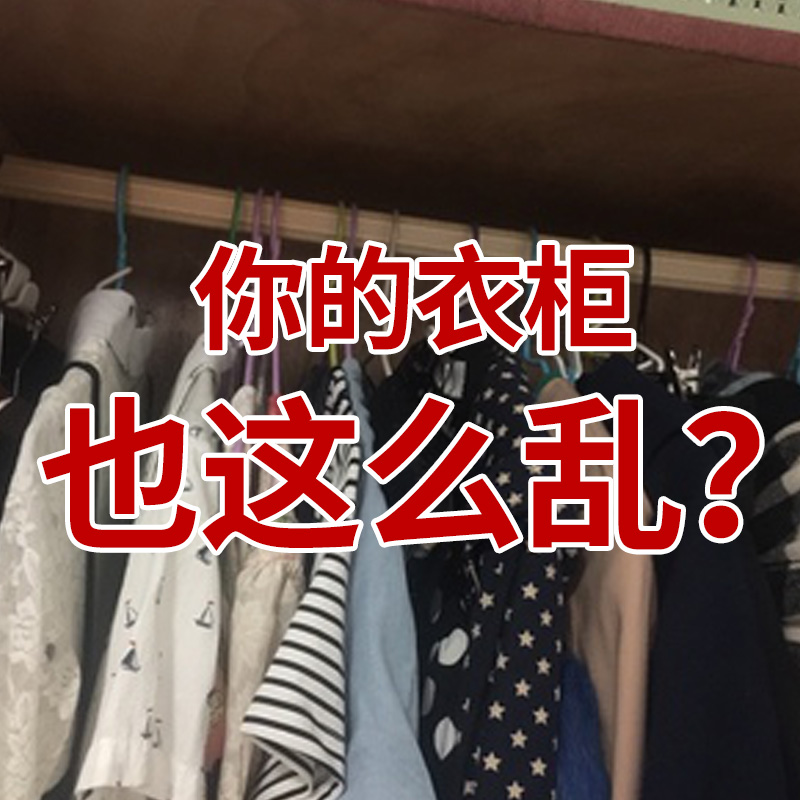 你的衣柜
也这么乱？